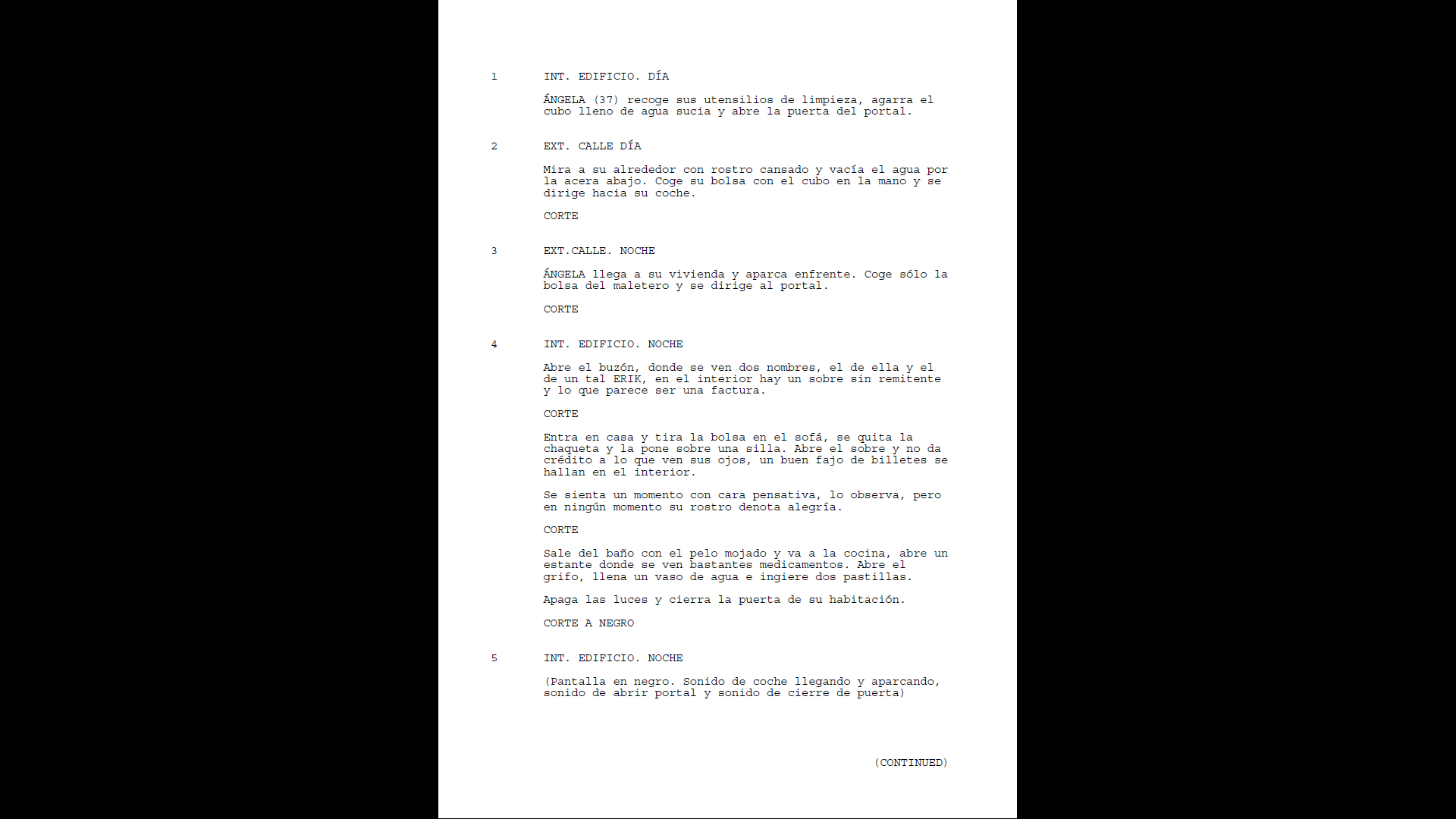 1 INT. EDIFICIO. DÍA

ÁNGELA (37) recoge sus utensilios de limpieza, agarra el cubo lleno de agua sucia y abre la puerta del portal.

2 EXT. CALLE DÍA

Mira a su alrededor con rostro cansado y vacía el agua por la acera abajo. Coge su bolsa con el cubo en la mano y se dirige hacia su coche.

CORTE

3 EXT.CALLE. NOCHE

ÁNGELA llega a su vivienda y aparca enfrente. Coge sólo la bolsa del maletero y se dirige al portal.

CORTE

4 INT. EDIFICIO. NOCHE

Abre el buzón, donde se ven dos nombres, el de ella y el de un tal ERIK, en el interior hay un sobre sin remitente y lo que parece ser una factura.

CORTE

Entra en casa y tira la bolsa en el sofá, se quita la chaqueta y la pone sobre una silla. Abre el sobre y no da crédito a lo que ven sus ojos, un buen fajo de billetes se hallan en el interior.

Se sienta un momento con cara pensativa, lo observa, pero en ningún momento su rostro denota alegría.

CORTE

Sale del baño con el pelo mojado y va a la cocina, abre un estante donde se ven bastantes medicamentos. Abre el grifo, llena un vaso de agua e ingiere dos pastillas.

Apaga las luces y cierra la puerta de su habitación.

CORTE A NEGRO

5 INT. EDIFICIO. NOCHE

(Pantalla en negro. Sonido de coche llegando y aparcando, sonido de abrir portal y sonido de cierre de puerta)

(CONTINUED)